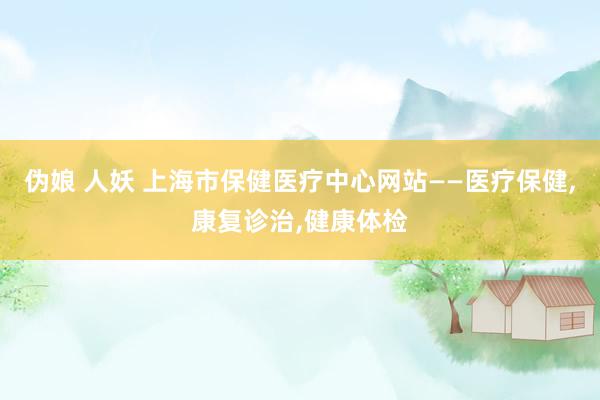 伪娘 人妖 上海市保健医疗中心网站——医疗保健,康复诊治,健康体检